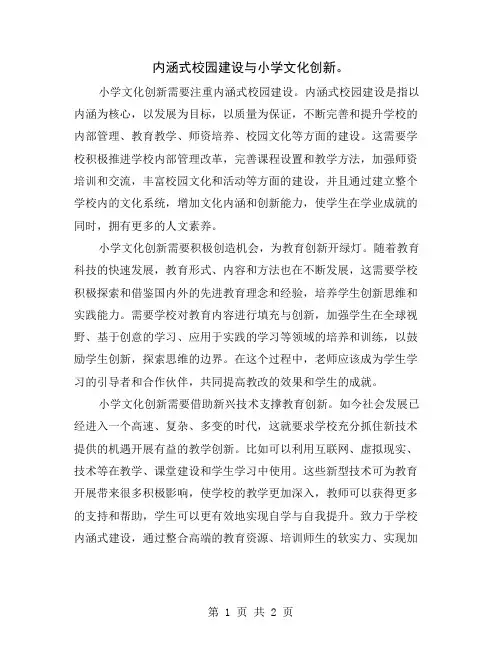 内涵式校园建设与小学文化创新。

小学文化创新需要注重内涵式校园建设。内涵式校园建设是指以内涵为核心，以发展为目标，以质量为保证，不断完善和提升学校的内部管理、教育教学、师资培养、校园文化等方面的建设。这需要学校积极推进学校内部管理改革，完善课程设置和教学方法，加强师资培训和交流，丰富校园文化和活动等方面的建设，并且通过建立整个学校内的文化系统，增加文化内涵和创新能力，使学生在学业成就的同时，拥有更多的人文素养。

小学文化创新需要积极创造机会，为教育创新开绿灯。随着教育科技的快速发展，教育形式、内容和方法也在不断发展，这需要学校积极探索和借鉴国内外的先进教育理念和经验，培养学生创新思维和实践能力。需要学校对教育内容进行填充与创新，加强学生在全球视野、基于创意的学习、应用于实践的学习等领域的培养和训练，以鼓励学生创新，探索思维的边界。在这个过程中，老师应该成为学生学习的引导者和合作伙伴，共同提高教改的效果和学生的成就。

小学文化创新需要借助新兴技术支撑教育创新。如今社会发展已经进入一个高速、复杂、多变的时代，这就要求学校充分抓住新技术提供的机遇开展有益的教学创新。比如可以利用互联网、虚拟现实、技术等在教学、课堂建设和学生学习中使用。这些新型技术可为教育开展带来很多积极影响，使学校的教学更加深入，教师可以获得更多的支持和帮助，学生可以更有效地实现自学与自我提升。致力于学校内涵式建设，通过整合高端的教育资源、培训师生的软实力、实现加

第 1 页 共 2 页